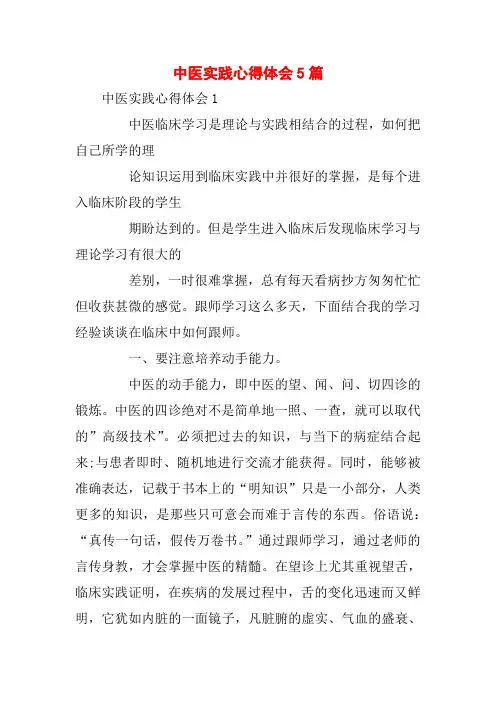 中医实践心得体会5篇

中医实践心得体会1

中医临床学习是理论与实践相结合的过程，如何把自己所学的理

论知识运用到临床实践中并很好的掌握，是每个进入临床阶段的学生

期盼达到的。但是学生进入临床后发现临床学习与理论学习有很大的

差别，一时很难掌握，总有每天看病抄方匆匆忙忙但收获甚微的感觉。跟师学习这么多天，下面结合我的学习经验谈谈在临床中如何跟师。

一、要注意培养动手能力。

中医的动手能力，即中医的望、闻、问、切四诊的锻炼。中医的四诊绝对不是简单地一照、一查，就可以取代的”高级技术”。必须把过去的知识，与当下的病症结合起来;与患者即时、随机地进行交流才能获得。同时，能够被准确表达，记载于书本上的“明知识”只是一小部分，人类更多的知识，是那些只可意会而难于言传的东西。俗语说：“真传一句话，假传万卷书。”通过跟师学习，通过老师的言传身教，才会掌握中医的精髓。在望诊上尤其重视望舌，临床实践证明，在疾病的发展过程中，舌的变化迅速而又鲜明，它犹如内脏的一面镜子，凡脏腑的虚实、气血的盛衰、